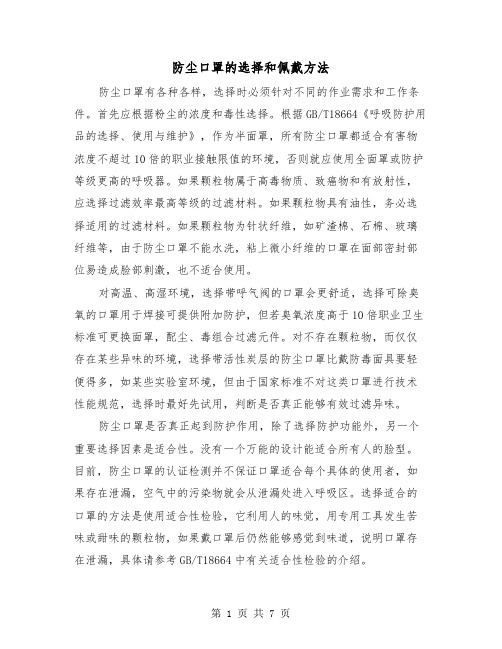 防尘口罩的选择和佩戴方法

防尘口罩有各种各样，选择时必须针对不同的作业需求和工作条件。首先应根据粉尘的浓度和毒性选择。根据GB/T18664《呼吸防护用品的选择、使用与维护》，作为半面罩，所有防尘口罩都适合有害物浓度不超过10倍的职业接触限值的环境，否则就应使用全面罩或防护等级更高的呼吸器。如果颗粒物属于高毒物质、致癌物和有放射性，应选择过滤效率最高等级的过滤材料。如果颗粒物具有油性，务必选择适用的过滤材料。如果颗粒物为针状纤维，如矿渣棉、石棉、玻璃纤维等，由于防尘口罩不能水洗，粘上微小纤维的口罩在面部密封部位易造成脸部刺激，也不适合使用。

对高温、高湿环境，选择带呼气阀的口罩会更舒适，选择可除臭氧的口罩用于焊接可提供附加防护，但若臭氧浓度高于10倍职业卫生标准可更换面罩，配尘、毒组合过滤元件。对不存在颗粒物，而仅仅存在某些异味的环境，选择带活性炭层的防尘口罩比戴防毒面具要轻便得多，如某些实验室环境，但由于国家标准不对这类口罩进行技术性能规范，选择时最好先试用，判断是否真正能够有效过滤异味。

防尘口罩是否真正起到防护作用，除了选择防护功能外，另一个重要选择因素是适合性。没有一个万能的设计能适合所有人的脸型。目前，防尘口罩的认证检测并不保证口罩适合每个具体的使用者，如果存在泄漏，空气中的污染物就会从泄漏处进入呼吸区。选择适合的口罩的方法是使用适合性检验，它利用人的味觉，用专用工具发生苦味或甜味的颗粒物，如果戴口罩后仍然能够感觉到味道，说明口罩存在泄漏，具体请参考GB/T18664中有关适合性检验的介绍。

第 1 页 共 7 页